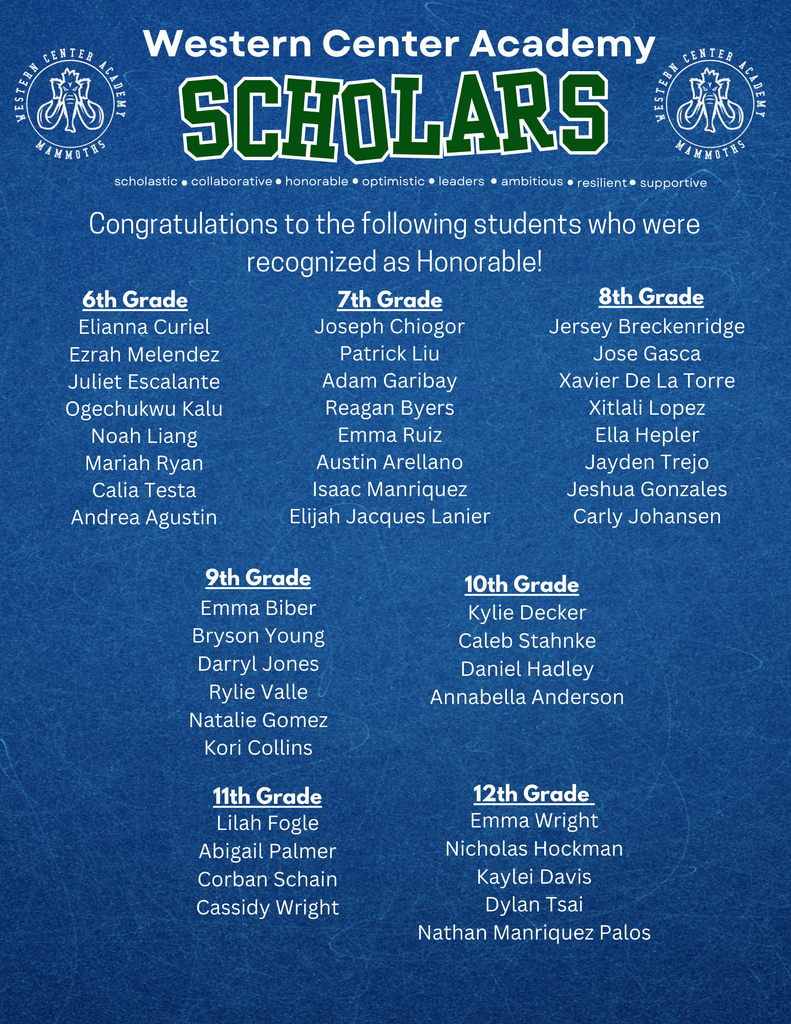 WESTERN CENTER ACADEMY
MAMMOTHS

Western Center Academy
SCHOLARS

WESTERN CENTER ACADEMY
MAMMOTHS

scholastic • collaborative • honorable • optimistic • leaders • ambitious • resilient • supportive

Congratulations to the following students who were recognized as Honorable!

6th Grade
Elianna Curiel
Ezrah Melendez
Juliet Escalante
Ogechukwu Kalu
Noah Liang
Mariah Ryan
Calia Testa
Andrea Agustin

7th Grade
Joseph Chiogor
Patrick Liu
Adam Garibay
Reagan Byers
Emma Ruiz
Austin Arellano
Isaac Manriquez
Elijah Jacques Lanier

8th Grade
Jersey Breckenridge
Jose Gasca
Xavier De La Torre
Xitlali Lopez
Ella Hepler
Jayden Trejo
Jeshua Gonzales
Carly Johansen

9th Grade
Emma Biber
Bryson Young
Darryl Jones
Rylie Valle
Natalie Gomez
Kori Collins

10th Grade
Kylie Decker
Caleb Stahnke
Daniel Hadley
Annabella Anderson

11th Grade
Lilah Fogle
Abigail Palmer
Corban Schain
Cassidy Wright

12th Grade
Emma Wright
Nicholas Hockman
Kaylei Davis
Dylan Tsai
Nathan Manriquez Palos